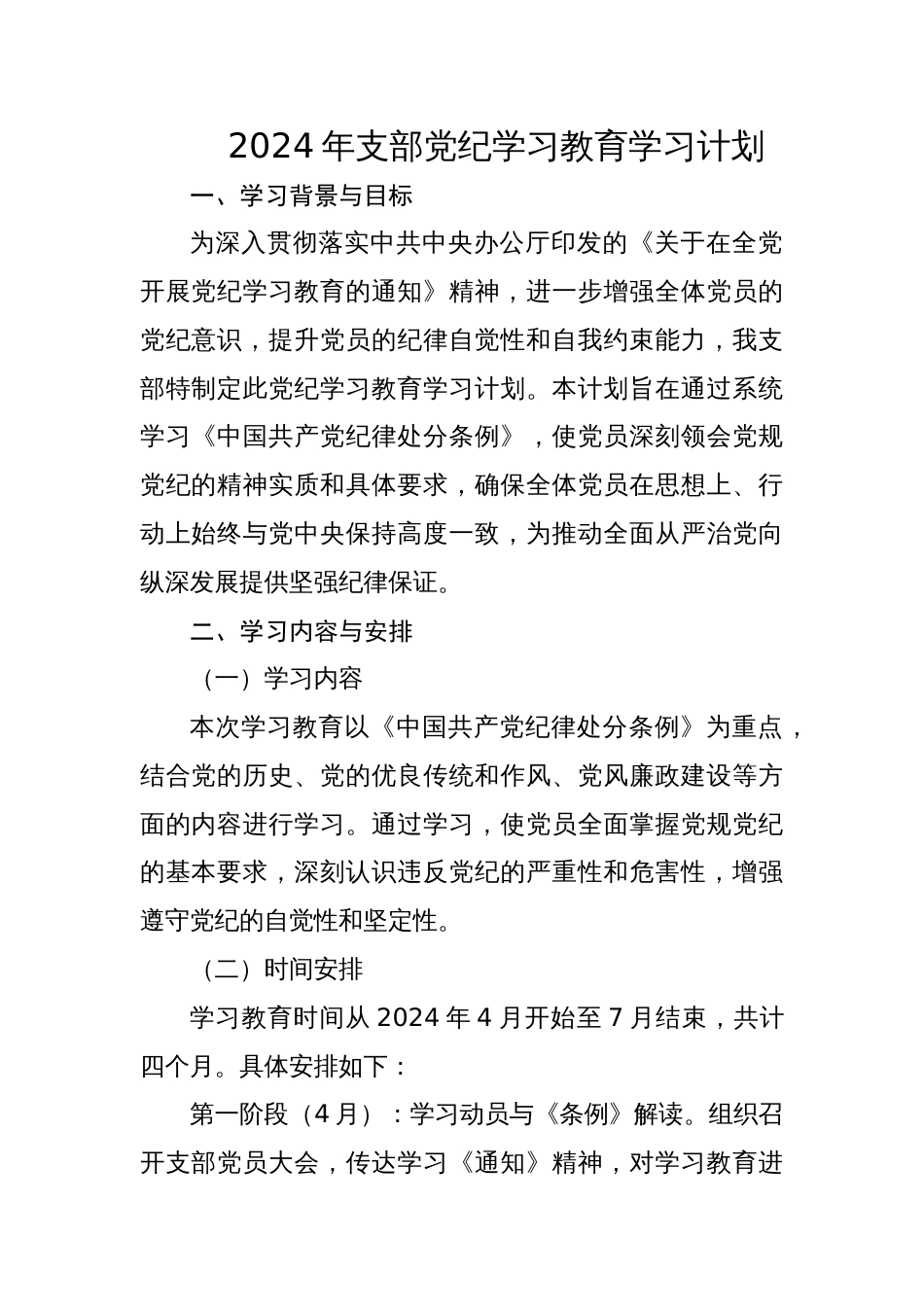 2024年支部党纪学习教育学习计划

一、学习背景与目标

为深入贯彻落实中共中央办公厅印发的《关于在全党开展党纪学习教育的通知》精神，进一步增强全体党员的党纪意识，提升党员的纪律自觉性和自我约束能力，我支部特制定此党纪学习教育学习计划。本计划旨在通过系统学习《中国共产党纪律处分条例》，使党员深刻领会党规党纪的精神实质和具体要求，确保全体党员在思想上、行动上始终与党中央保持高度一致，为推动全面从严治党向纵深发展提供坚强纪律保证。

二、学习内容与安排

（一）学习内容

本次学习教育以《中国共产党纪律处分条例》为重点，结合党的历史、党的优良传统和作风、党风廉政建设等方面的内容进行学习。通过学习，使党员全面掌握党规党纪的基本要求，深刻认识违反党纪的严重性和危害性，增强遵守党纪的自觉性和坚定性。

（二）时间安排

学习教育时间从2024年4月开始至7月结束，共计四个月。具体安排如下：

第一阶段（4月）：学习动员与《条例》解读。组织召开支部党员大会，传达学习《通知》精神，对学习教育进